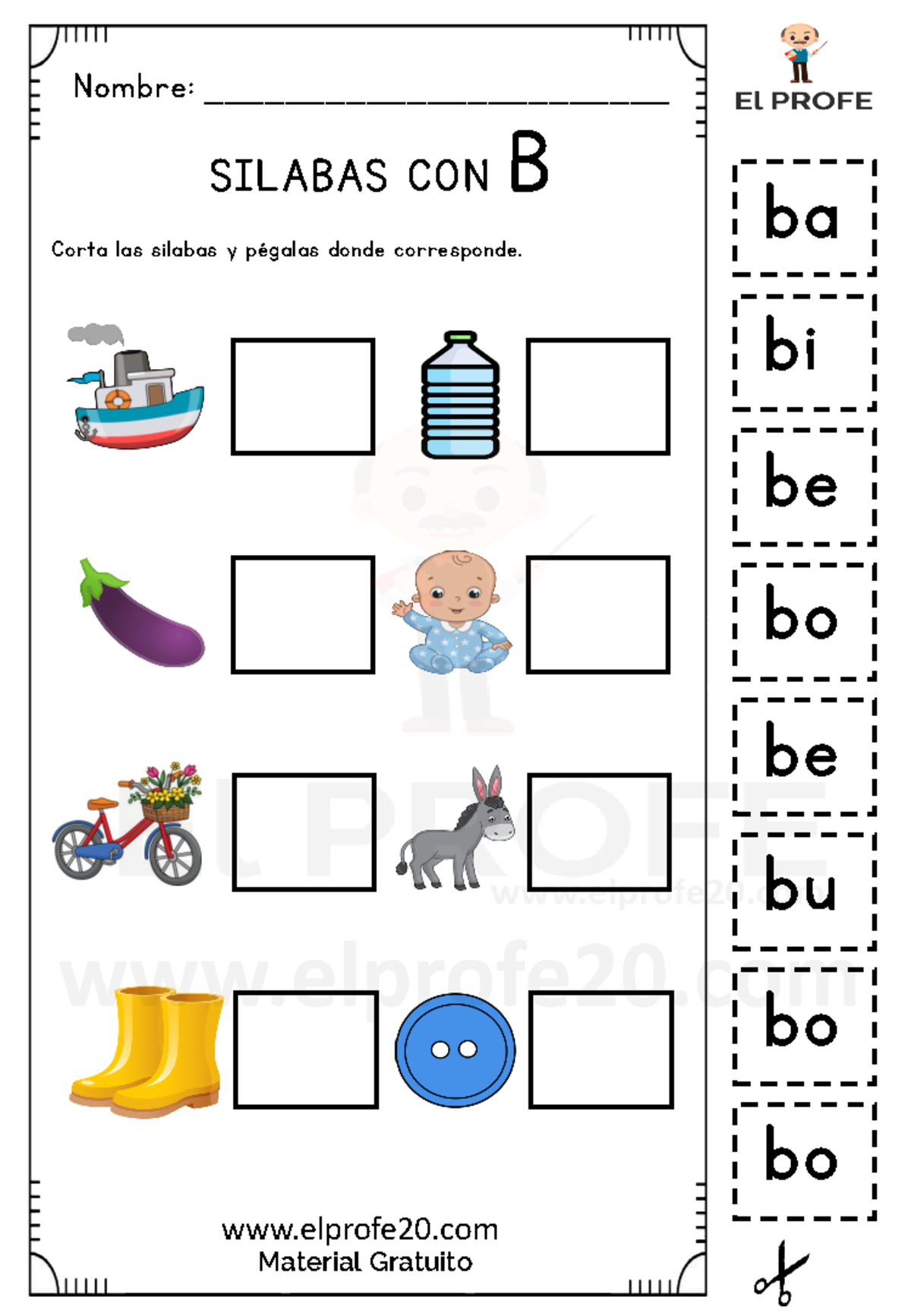 Nombre: ____

SILABAS CON B

Corta las silabas y pégalas donde corresponde.

www.elprofe20.com
Material Gratuito

El PROFE

ba

bi

be

bo

be

bu

bo

bo

El PROFE
www.elprofe20.com